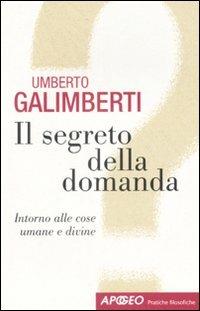 UMBERTO
GALIMBERTI

Il segreto della domanda

Intorno alle cose umane e divine

APOGEO Pratiche filosofiche